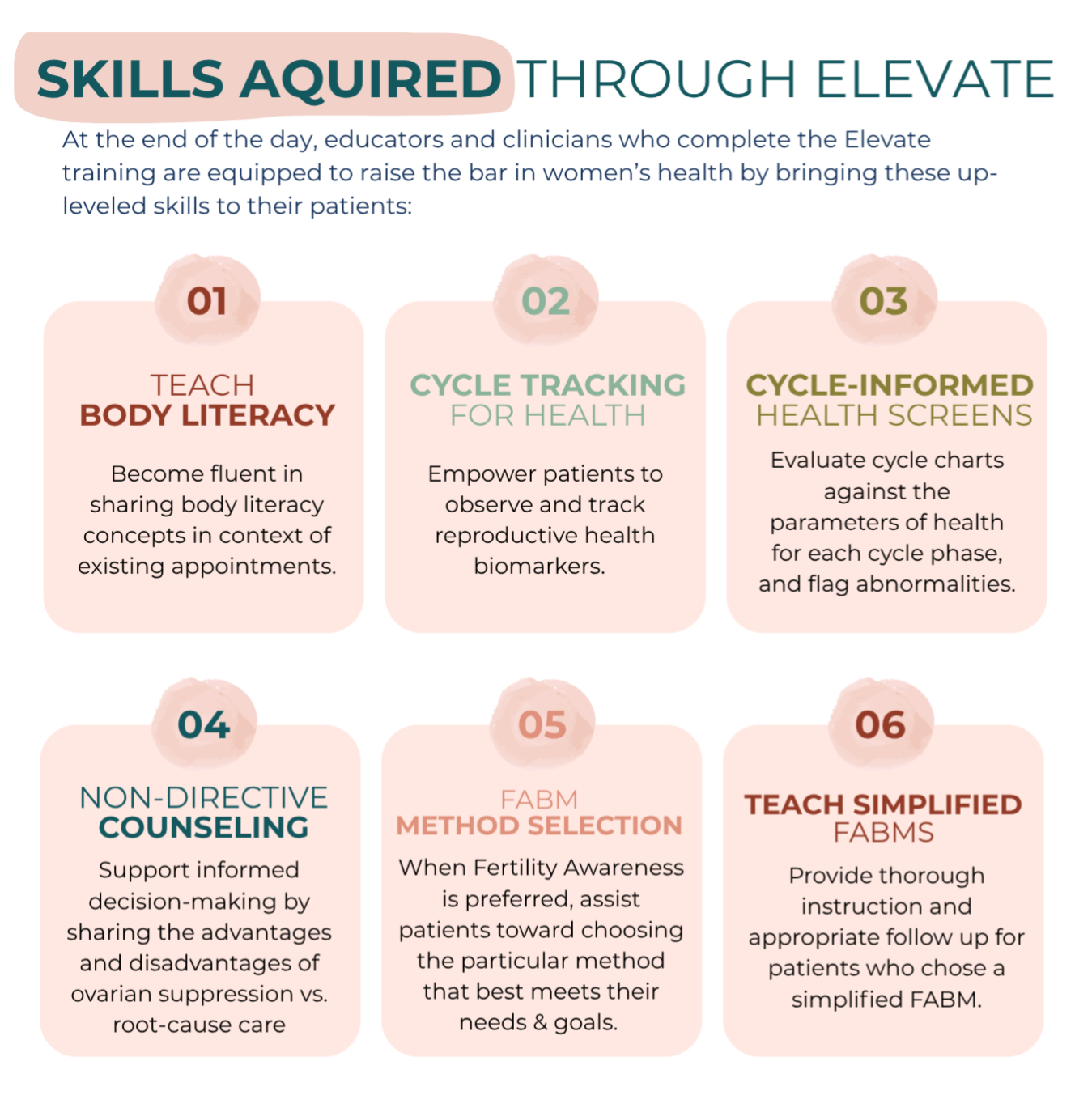 SKILLS AQUIRED THROUGH ELEVATE

At the end of the day, educators and clinicians who complete the Elevate training are equipped to raise the bar in women's health by bringing these up-leveled skills to their patients:

01

TEACH
BODY LITERACY

Become fluent in sharing body literacy concepts in context of existing appointments.

02

CYCLE TRACKING
FOR HEALTH

Empower patients to observe and track reproductive health biomarkers.

03

CYCLE-INFORMED
HEALTH SCREENS

Evaluate cycle charts against the parameters of health for each cycle phase, and flag abnormalities.

04

NON-DIRECTIVE
COUNSELING

Support informed decision-making by sharing the advantages and disadvantages of ovarian suppression vs. root-cause care

05

FABM
METHOD SELECTION

When Fertility Awareness is preferred, assist patients toward choosing the particular method that best meets their needs & goals.

06

TEACH SIMPLIFIED
FABMS

Provide thorough instruction and appropriate follow up for patients who chose a simplified FABM.